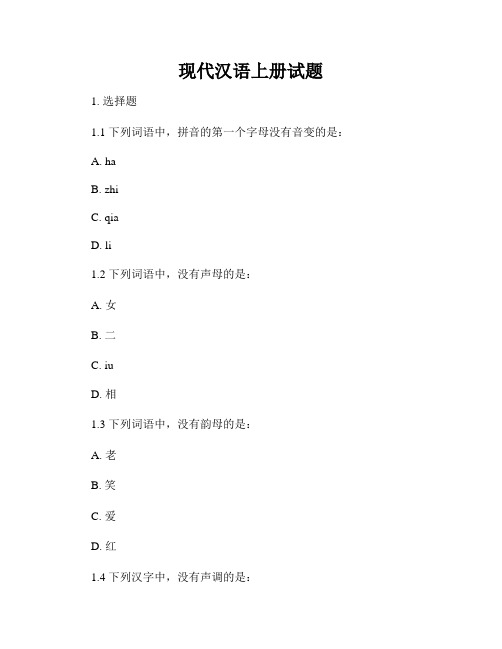 现代汉语上册试题

1. 选择题

1.1 下列词语中，拼音的第一个字母没有音变的是：

A. ha

B. zhi

C. qia

D. li

1.2 下列词语中，没有声母的是：

A. 女

B. 二

C. iu

D. 相

1.3 下列词语中，没有韵母的是：

A. 老

B. 笑

C. 爱

D. 红

1.4 下列汉字中，没有声调的是：